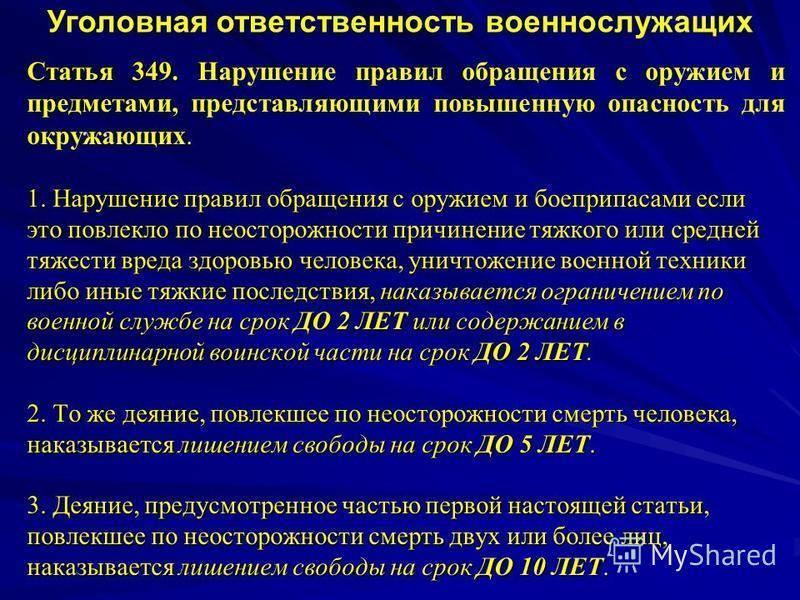 Уголовная ответственность военнослужащих

Статья 349. Нарушение правил обращения с оружием и предметами, представляющими повышенную опасность для окружающих.

1. Нарушение правил обращения с оружием и боеприпасами если это повлекло по неосторожности причинение тяжкого или средней тяжести вреда здоровью человека, уничтожение военной техники либо иные тяжкие последствия, наказывается ограничением по военной службе на срок ДО 2 ЛЕТ или содержанием в дисциплинарной воинской части на срок ДО 2 ЛЕТ.

2. То же деяние, повлекшее по неосторожности смерть человека, наказывается лишением свободы на срок ДО 5 ЛЕТ.

3. Деяние, предусмотренное частью первой настоящей статьи, повлекшее по неосторожности смерть двух или более лиц, наказывается лишением свободы на срок ДО 10 ЛЕТ.

MyShared